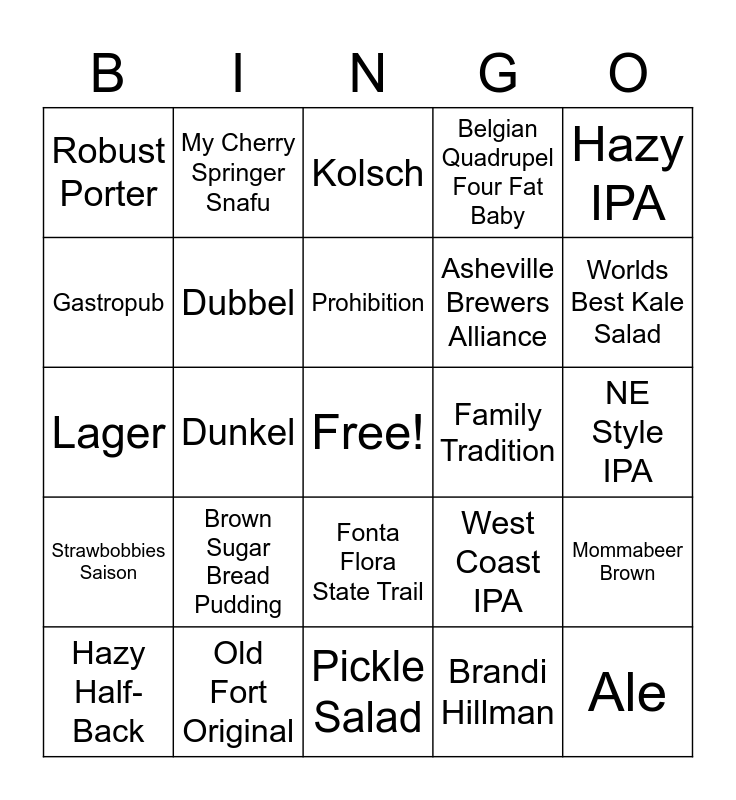 | B | I | N | G | O |
|---|---|---|---|---|
| Robust Porter | My Cherry Springer Snafu | Kolsch | Belgian Quadrupel Four Fat Baby | Hazy IPA |
| Gastropub | Dubbel | Prohibition | Asheville Brewers Alliance | Worlds Best Kale Salad |
| Lager | Dunkel | Free! | Family Tradition | NE Style IPA |
| Strawbobbies Saison | Brown Sugar Bread Pudding | Fonta Flora State Trail | West Coast IPA | Mommabeer Brown |
| Hazy Half-Back | Old Fort Original | Pickle Salad | Brandi Hillman | Ale |